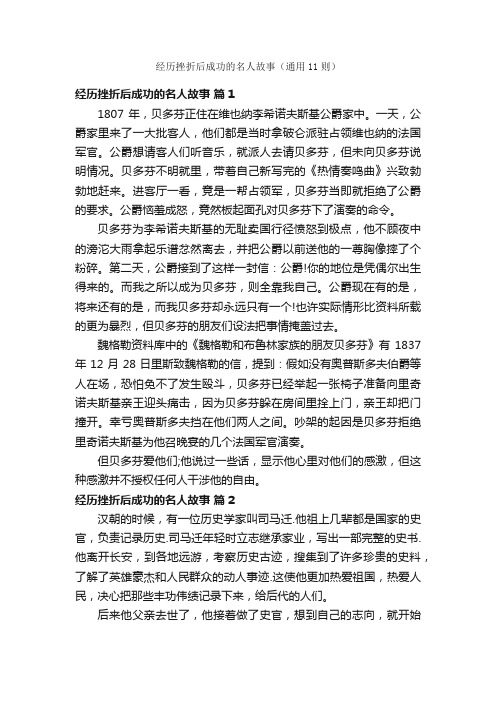 经历挫折后成功的名人故事（通用 11 则）

经历挫折后成功的名人故事 篇 1

1807 年，贝多芬正住在维也纳李希诺夫斯基公爵家中。一天，公爵家里来了一大批客人，他们都是当时拿破仑派驻占领维也纳的法国军官。公爵想请客人们听音乐，就派人去请贝多芬，但未向贝多芬说明情况。贝多芬不明就里，带着自己新写完的《热情奏鸣曲》兴致勃勃地赶来。进客厅一看，竟是一帮占领军，贝多芬当即就拒绝了公爵的要求。公爵恼羞成怒，竟然板起面孔对贝多芬下了演奏的命令。

贝多芬为李希诺夫斯基的无耻卖国行径愤怒到极点，他不顾夜中的滂沱大雨拿起乐谱忿然离去，并把公爵以前送他的一尊胸像摔了个粉碎。第二天，公爵接到了这样一封信：公爵!你的地位是凭偶尔出生得来的。而我之所以成为贝多芬，则全靠我自己。公爵现在有的是，将来还有的是，而我贝多芬却永远只有一个!也许实际情形比资料所载的更为暴烈，但贝多芬的朋友们设法把事情掩盖过去。

魏格勒资料库中的《魏格勒和布鲁林家族的朋友贝多芬》有 1837 年 12 月 28 日里斯致魏格勒的信，提到：假如没有奥普斯多夫伯爵等人在场，恐怕免不了发生殴斗，贝多芬已经举起一张椅子准备向里奇诺夫斯基亲王迎头痛击，因为贝多芬躲在房间里拴上门，亲王却把门撞开。幸亏奥普斯多夫挡在他们两人之间。吵架的起因是贝多芬拒绝里奇诺夫斯基为他召晚宴的几个法国军官演奏。

但贝多芬爱他们;他说过一些话，显示他心里对他们的感激，但这种感激并不授权任何人干涉他的自由。

经历挫折后成功的名人故事 篇 2

汉朝的时候，有一位历史学家叫司马迁.他祖上几辈都是国家的史官，负责记录历史.司马迁年轻时立志继承家业，写出一部完整的史书.他离开长安，到各地远游，考察历史古迹，搜集到了许多珍贵的史料，了解了英雄豪杰和人民群众的动人事迹.这使他更加热爱祖国，热爱人民，决心把那些丰功伟绩记录下来，给后代的人们。

后来他父亲去世了，他接着做了史官，想到自己的志向，就开始